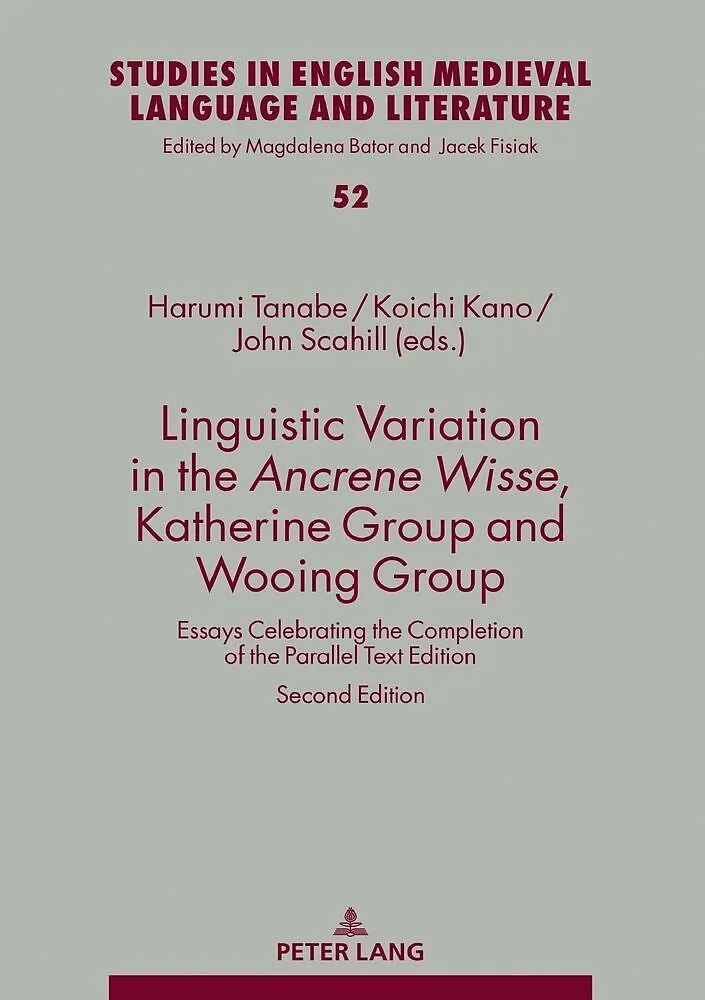 STUDIES IN ENGLISH MEDIEVAL LANGUAGE AND LITERATURE

Edited by Magdalena Bator and Jacek Fisiak

52

Harumi Tanabe / Koichi Kano / John Scahill (eds.)

Linguistic Variation in the Ancrene Wisse, Katherine Group and Wooing Group

Essays Celebrating the Completion of the Parallel Text Edition

Second Edition

PETER LANG